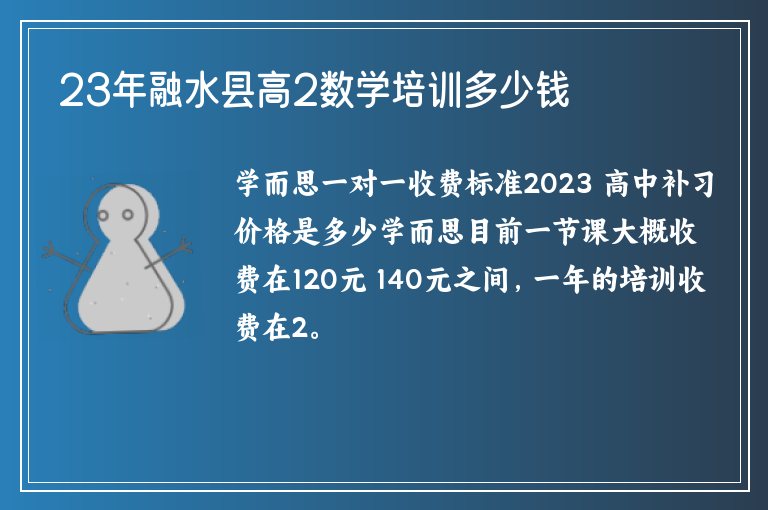 23年融水县高2数学培训多少钱

学而思一对一收费标准2023 高中补习价格是多少学而思目前一节课大概收费在120元 140元之间，一年的培训收费在2。